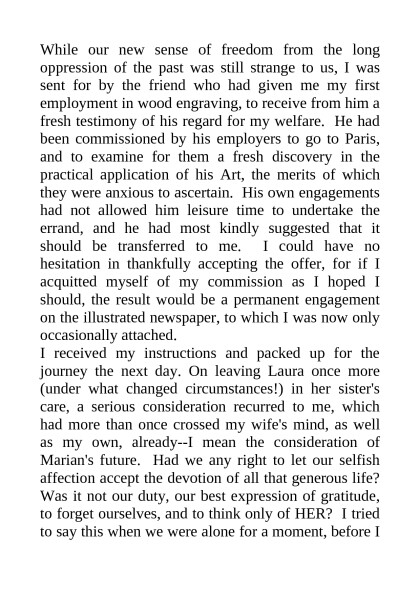 While our new sense of freedom from the long oppression of the past was still strange to us, I was sent for by the friend who had given me my first employment in wood engraving, to receive from him a fresh testimony of his regard for my welfare. He had been commissioned by his employers to go to Paris, and to examine for them a fresh discovery in the practical application of his Art, the merits of which they were anxious to ascertain. His own engagements had not allowed him leisure time to undertake the errand, and he had most kindly suggested that it should be transferred to me. I could have no hesitation in thankfully accepting the offer, for if I acquitted myself of my commission as I hoped I should, the result would be a permanent engagement on the illustrated newspaper, to which I was now only occasionally attached.

I received my instructions and packed up for the journey the next day. On leaving Laura once more (under what changed circumstances!) in her sister's care, a serious consideration recurred to me, which had more than once crossed my wife's mind, as well as my own, already--I mean the consideration of Marian's future. Had we any right to let our selfish affection accept the devotion of all that generous life? Was it not our duty, our best expression of gratitude, to forget ourselves, and to think only of HER? I tried to say this when we were alone for a moment, before I